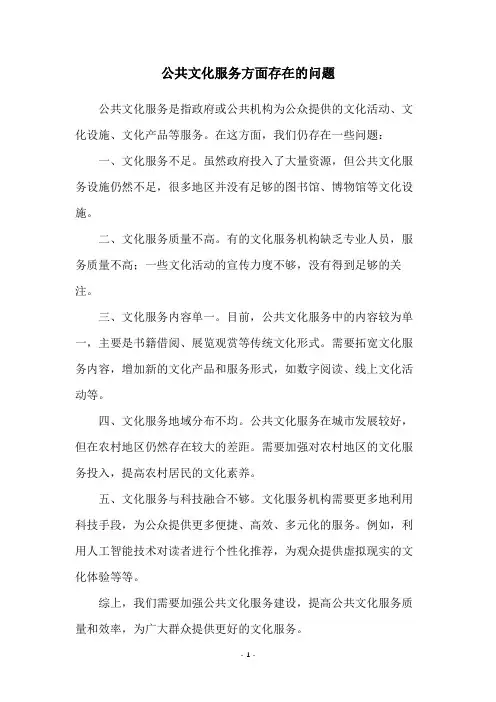 公共文化服务方面存在的问题

公共文化服务是指政府或公共机构为公众提供的文化活动、文化设施、文化产品等服务。在这方面，我们仍存在一些问题：

一、文化服务不足。虽然政府投入了大量资源，但公共文化服务设施仍然不足，很多地区并没有足够的图书馆、博物馆等文化设施。

二、文化服务质量不高。有的文化服务机构缺乏专业人员，服务质量不高；一些文化活动的宣传力度不够，没有得到足够的关注。

三、文化服务内容单一。目前，公共文化服务中的内容较为单一，主要是书籍借阅、展览观赏等传统文化形式。需要拓宽文化服务内容，增加新的文化产品和服务形式，如数字阅读、线上文化活动等。

四、文化服务地域分布不均。公共文化服务在城市发展较好，但在农村地区仍然存在较大的差距。需要加强对农村地区的文化服务投入，提高农村居民的文化素养。

五、文化服务与科技融合不够。文化服务机构需要更多地利用科技手段，为公众提供更多便捷、高效、多元化的服务。例如，利用人工智能技术对读者进行个性化推荐，为观众提供虚拟现实的文化体验等等。

综上，我们需要加强公共文化服务建设，提高公共文化服务质量和效率，为广大群众提供更好的文化服务。

- 1 -